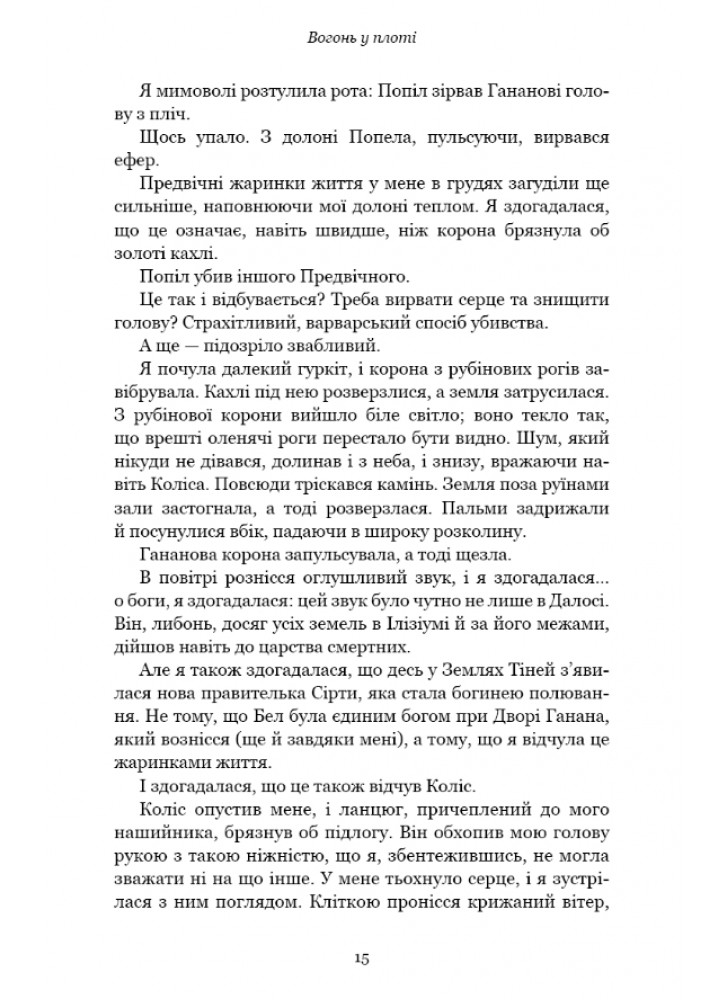 Вогонь у плоті

Я мимоволі розтулила рота: Попіл зірвав Гананові голову з пліч.

Щось упало. З долоні Попела, пульсуючи, вирвався ефер.

Предвічні жаринки життя у мене в грудях загуділи ще сильніше, наповнюючи мої долоні теплом. Я здогадалася, що це означає, навіть швидше, ніж корона брязнула об золоті кахлі.

Попіл убив іншого Предвічного.

Це так і відбувається? Треба вирвати серце та знищити голову? Страхітливий, варварський спосіб убивства.

А ще — підозріло звабливий.

Я почула далекий гуркіт, і корона з рубінових рогів завібрувала. Кахлі під нею розверзлися, а земля затрусилася. З рубінової корони вийшло біле світло; воно текло так, що врешті оленячі роги перестало бути видно. Шум, який нікуди не дівався, долинав і з неба, і знизу, вражаючи навіть Коліса. Повсюди тріскався камінь. Земля поза руїнами зали застогнала, а тоді розверзлася. Пальми задрижали й посунулися вбік, падаючи в широку розколину.

Гананова корона запульсувала, а тоді щезла.

В повітрі рознісся оглушливий звук, і я здогадалася... о боги, я здогадалася: цей звук було чутно не лише в Далосі. Він, либонь, досяг усіх земель в Ілізіумі й за його межами, дійшов навіть до царства смертних.

Але я також здогадалася, що десь у Землях Тіней з'явилася нова правителька Сірти, яка стала богинею полювання. Не тому, що Бел була єдиним богом при Дворі Ганана, який вознісся (ще й завдяки мені), а тому, що я відчула це жаринками життя.

І здогадалася, що це також відчув Коліс.

Коліс опустив мене, і ланцюг, причеплений до мого нашийника, брязнув об підлогу. Він обхопив мою голову рукою з такою ніжністю, що я, збентежившись, не могла зважати ні на що інше. У мене тьохнуло серце, і я зустрілася з ним поглядом. Кліткою пронісся крижаний вітер,

15